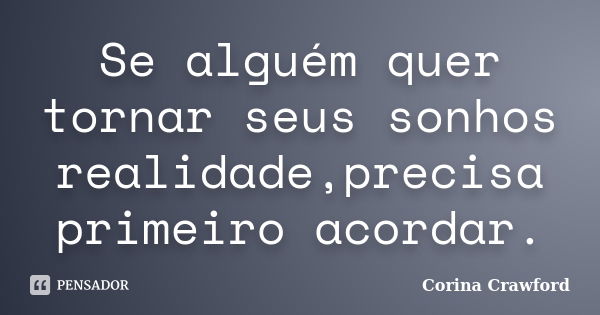 Se alguém quer tornar seus sonhos realidade,precisa primeiro acordar.

PENSADOR

Corina Crawford